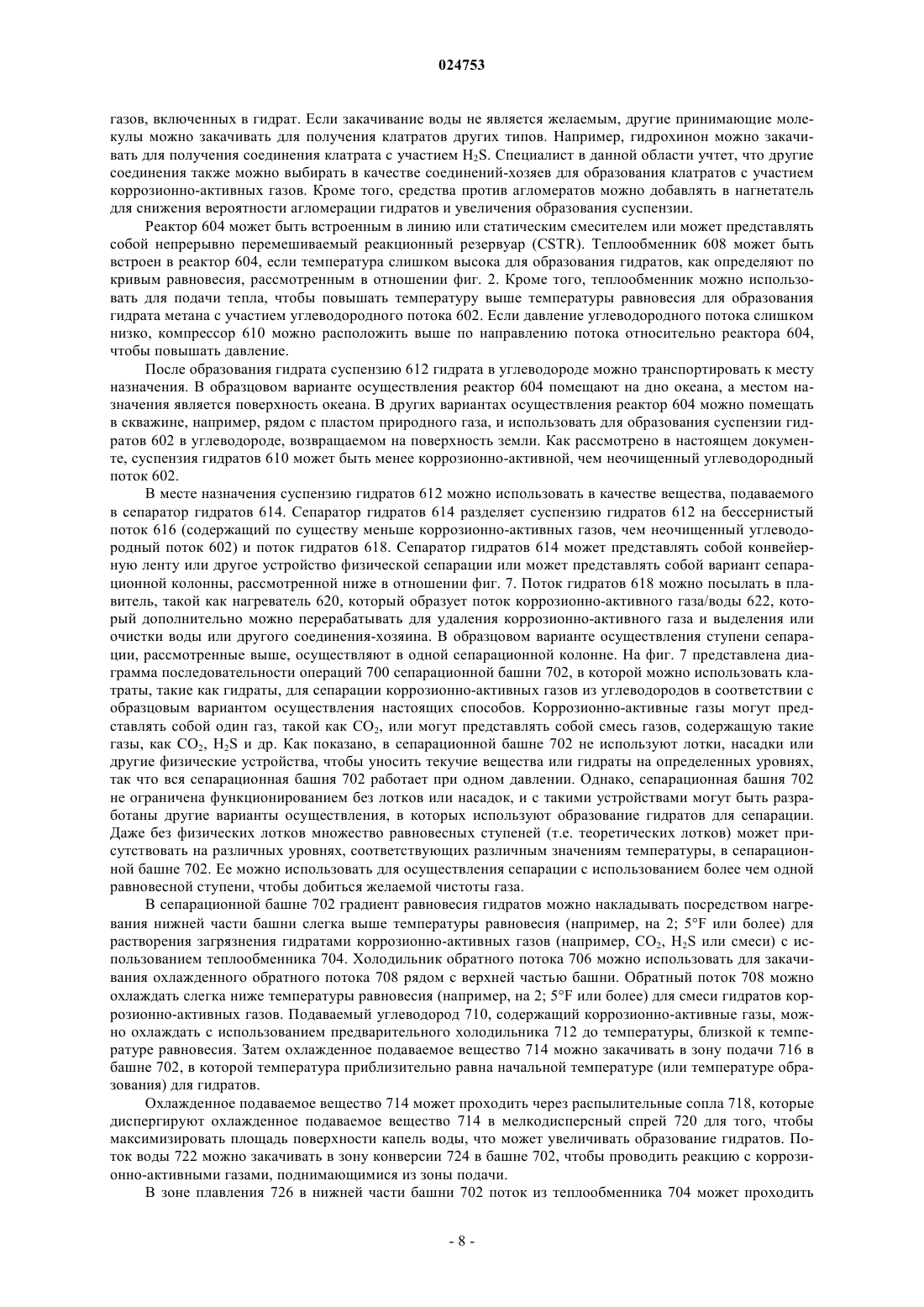 024753

газов, включенных в гидрат. Если закачивание воды не является желаемым, другие принимающие молекулы можно закачивать для получения клатратов других типов. Например, гидрохинон можно закачивать для получения соединения клатрата с участием $H_2S$. Специалист в данной области учтет, что другие соединения также можно выбирать в качестве соединений-хозяев для образования клатратов с участием коррозионно-активных газов. Кроме того, средства против агломератов можно добавлять в нагнетатель для снижения вероятности агломерации гидратов и увеличения образования суспензии.

Реактор 604 может быть встроенным в линию или статическим смесителем или может представлять собой непрерывно перемешиваемый реакционный резервуар (CSTR). Теплообменник 608 может быть встроен в реактор 604, если температура слишком высока для образования гидратов, как определяют по кривым равновесия, рассмотренным в отношении фиг. 2. Кроме того, теплообменник можно использовать для подачи тепла, чтобы повышать температуру выше температуры равновесия для образования гидрата метана с участием углеводородного потока 602. Если давление углеводородного потока слишком низко, компрессор 610 можно расположить выше по направлению потока относительно реактора 604, чтобы повышать давление.

После образования гидрата суспензию 612 гидрата в углеводороде можно транспортировать к месту назначения. В образцовом варианте осуществления реактор 604 помещают на дно океана, а местом назначения является поверхность океана. В других вариантах осуществления реактор 604 можно помещать в скважине, например, рядом с пластом природного газа, и использовать для образования суспензии гидратов 602 в углеводороде, возвращаемом на поверхность земли. Как рассмотрено в настоящем документе, суспензия гидратов 610 может быть менее коррозионно-активной, чем неочищенный углеводородный поток 602.

В месте назначения суспензию гидратов 612 можно использовать в качестве вещества, подаваемого в сепаратор гидратов 614. Сепаратор гидратов 614 разделяет суспензию гидратов 612 на бессернистый поток 616 (содержащий по существу меньше коррозионно-активных газов, чем неочищенный углеводородный поток 602) и поток гидратов 618. Сепаратор гидратов 614 может представлять собой конвейерную ленту или другое устройство физической сепарации или может представлять собой вариант сепарационной колонны, рассмотренной ниже в отношении фиг. 7. Поток гидратов 618 можно посылать в плавитель, такой как нагреватель 620, который образует поток коррозионно-активного газа/воды 622, который дополнительно можно перерабатывать для удаления коррозионно-активного газа и выделения или очистки воды или другого соединения-хозяина. В образцовом варианте осуществления ступени сепарации, рассмотренные выше, осуществляют в одной сепарационной колонне. На фиг. 7 представлена диаграмма последовательности операций 700 сепарационной башни 702, в которой можно использовать клатраты, такие как гидраты, для сепарации коррозионно-активных газов из углеводородов в соответствии с образцовым вариантом осуществления настоящих способов. Коррозионно-активные газы могут представлять собой один газ, такой как $CO_2$, или могут представлять собой смесь газов, содержащую такие газы, как $CO_2$, $H_2S$ и др. Как показано, в сепарационной башне 702 не используют лотки, насадки или другие физические устройства, чтобы уносить текучие вещества или гидраты на определенных уровнях, так что вся сепарационная башня 702 работает при одном давлении. Однако, сепарационная башня 702 не ограничена функционированием без лотков или насадок, и с такими устройствами могут быть разработаны другие варианты осуществления, в которых используют образование гидратов для сепарации. Даже без физических лотков множество равновесных ступеней (т.е. теоретических лотков) может присутствовать на различных уровнях, соответствующих различным значениям температуры, в сепарационной башне 702. Ее можно использовать для осуществления сепарации с использованием более чем одной равновесной ступени, чтобы добиться желаемой чистоты газа.

В сепарационной башне 702 градиент равновесия гидратов можно накладывать посредством нагревания нижней части башни слегка выше температуры равновесия (например, на 2; 5°F или более) для растворения загрязнения гидратами коррозионно-активных газов (например, $CO_2$, $H_2S$ или смеси) с использованием теплообменника 704. Холодильник обратного потока 706 можно использовать для закачивания охлажденного обратного потока 708 рядом с верхней частью башни. Обратный поток 708 можно охлаждать слегка ниже температуры равновесия (например, на 2; 5°F или более) для смеси гидратов коррозионно-активных газов. Подаваемый углеводород 710, содержащий коррозионно-активные газы, можно охлаждать с использованием предварительного холодильника 712 до температуры, близкой к температуре равновесия. Затем охлажденное подаваемое вещество 714 можно закачивать в зону подачи 716 в башне 702, в которой температура приблизительно равна начальной температуре (или температуре образования) для гидратов.

Охлажденное подаваемое вещество 714 может проходить через распылительные сопла 718, которые диспергируют охлажденное подаваемое вещество 714 в мелкодисперсный спрей 720 для того, чтобы максимизировать площадь поверхности капель воды, что может увеличивать образование гидратов. Поток воды 722 можно закачивать в зону конверсии 724 в башне 702, чтобы проводить реакцию с коррозионно-активными газами, поднимающимися из зоны подачи.

В зоне плавления 726 в нижней части башни 702 поток из теплообменника 704 может проходить

- 8 -